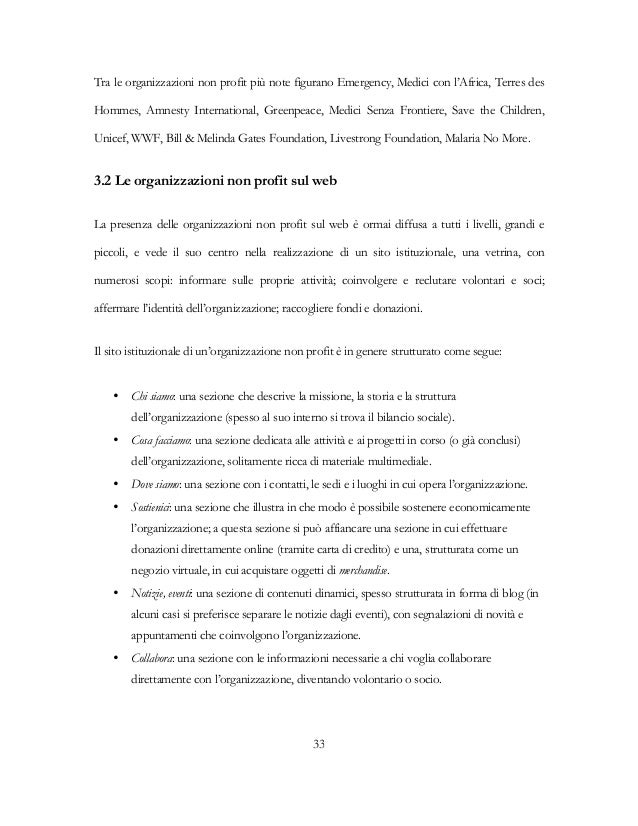 Tra le organizzazioni non profit più note figurano Emergency, Medici con l'Africa, Terres des Hommes, Amnesty International, Greenpeace, Medici Senza Frontiere, Save the Children, Unicef, WWF, Bill & Melinda Gates Foundation, Livestrong Foundation, Malaria No More.

3.2 Le organizzazioni non profit sul web

La presenza delle organizzazioni non profit sul web è ormai diffusa a tutti i livelli, grandi e piccoli, e vede il suo centro nella realizzazione di un sito istituzionale, una vetrina, con numerosi scopi: informare sulle proprie attività; coinvolgere e reclutare volontari e soci; affermare l'identità dell'organizzazione; raccogliere fondi e donazioni.

Il sito istituzionale di un'organizzazione non profit è in genere strutturato come segue:

• Chi siamo: una sezione che descrive la missione, la storia e la struttura dell'organizzazione (spesso al suo interno si trova il bilancio sociale).
• Cosa facciamo: una sezione dedicata alle attività e ai progetti in corso (o già conclusi) dell'organizzazione, solitamente ricca di materiale multimediale.
• Dove siamo: una sezione con i contatti, le sedi e i luoghi in cui opera l'organizzazione.
• Sostienici: una sezione che illustra in che modo è possibile sostenere economicamente l'organizzazione; a questa sezione si può affiancare una sezione in cui effettuare donazioni direttamente online (tramite carta di credito) e una, strutturata come un negozio virtuale, in cui acquistare oggetti di merchandise.
• Notizie, eventi: una sezione di contenuti dinamici, spesso strutturata in forma di blog (in alcuni casi si preferisce separare le notizie dagli eventi), con segnalazioni di novità e appuntamenti che coinvolgono l'organizzazione.
• Collabora: una sezione con le informazioni necessarie a chi voglia collaborare direttamente con l'organizzazione, diventando volontario o socio.

33